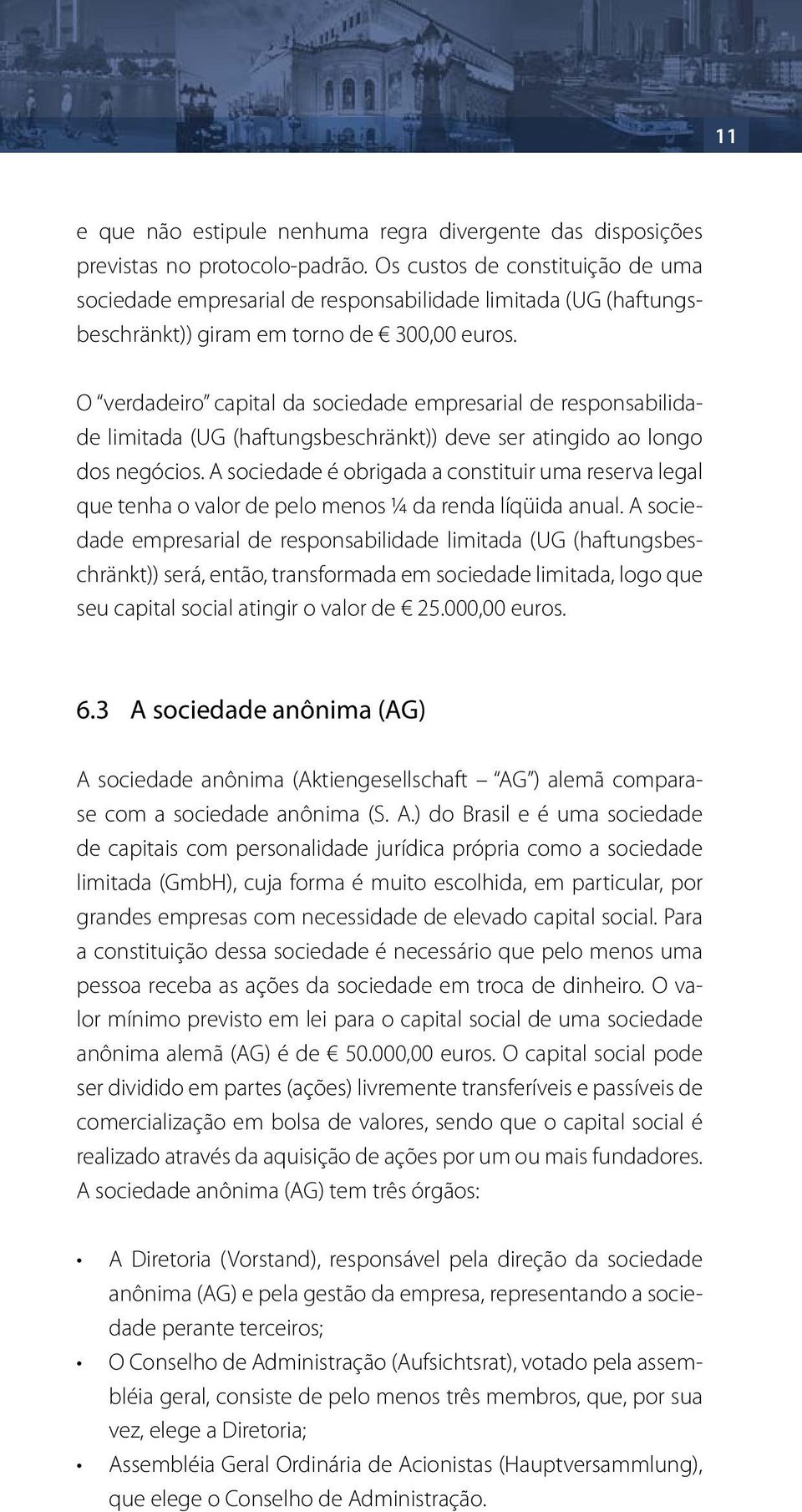 11

e que não estipule nenhuma regra divergente das disposições previstas no protocolo-padrão. Os custos de constituição de uma sociedade empresarial de responsabilidade limitada (UG (haftungsbeschränkt)) giram em torno de € 300,00 euros.

O "verdadeiro" capital da sociedade empresarial de responsabilidade limitada (UG (haftungsbeschränkt)) deve ser atingido ao longo dos negócios. A sociedade é obrigada a constituir uma reserva legal que tenha o valor de pelo menos ¼ da renda líqüida anual. A sociedade empresarial de responsabilidade limitada (UG (haftungsbeschränkt)) será, então, transformada em sociedade limitada, logo que seu capital social atingir o valor de € 25.000,00 euros.

6.3 A sociedade anônima (AG)

A sociedade anônima (Aktiengesellschaft – "AG") alemã compara-se com a sociedade anônima (S. A.) do Brasil e é uma sociedade de capitais com personalidade jurídica própria como a sociedade limitada (GmbH), cuja forma é muito escolhida, em particular, por grandes empresas com necessidade de elevado capital social. Para a constituição dessa sociedade é necessário que pelo menos uma pessoa receba as ações da sociedade em troca de dinheiro. O valor mínimo previsto em lei para o capital social de uma sociedade anônima alemã (AG) é de € 50.000,00 euros. O capital social pode ser dividido em partes (ações) livremente transferíveis e passíveis de comercialização em bolsa de valores, sendo que o capital social é realizado através da aquisição de ações por um ou mais fundadores. A sociedade anônima (AG) tem três órgãos:

• A Diretoria (Vorstand), responsável pela direção da sociedade anônima (AG) e pela gestão da empresa, representando a sociedade perante terceiros;
• O Conselho de Administração (Aufsichtsrat), votado pela assembléia geral, consiste de pelo menos três membros, que, por sua vez, elege a Diretoria;
• Assembléia Geral Ordinária de Acionistas (Hauptversammlung), que elege o Conselho de Administração.